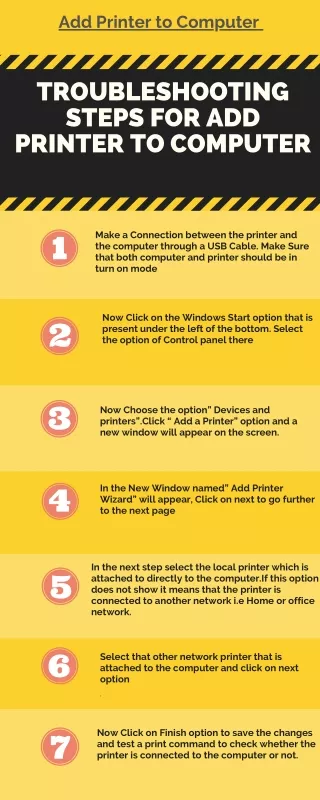 Add Printer to Computer

TROUBLESHOOTING STEPS FOR ADD PRINTER TO COMPUTER

1

Make a Connection between the printer and the computer through a USB Cable. Make Sure that both computer and printer should be in turn on mode

2

Now Click on the Windows Start option that is present under the left of the bottom. Select the option of Control panel there

3

Now Choose the option" Devices and printers".Click " Add a Printer" option and a new window will appear on the screen.

4

In the New Window named" Add Printer Wizard" will appear, Click on next to go further to the next page

5

In the next step select the local printer which is attached to directly to the computer.If this option does not show it means that the printer is connected to another network i.e Home or office network.

6

Select that other network printer that is attached to the computer and click on next option

7

Now Click on Finish option to save the changes and test a print command to check whether the printer is connected to the computer or not.